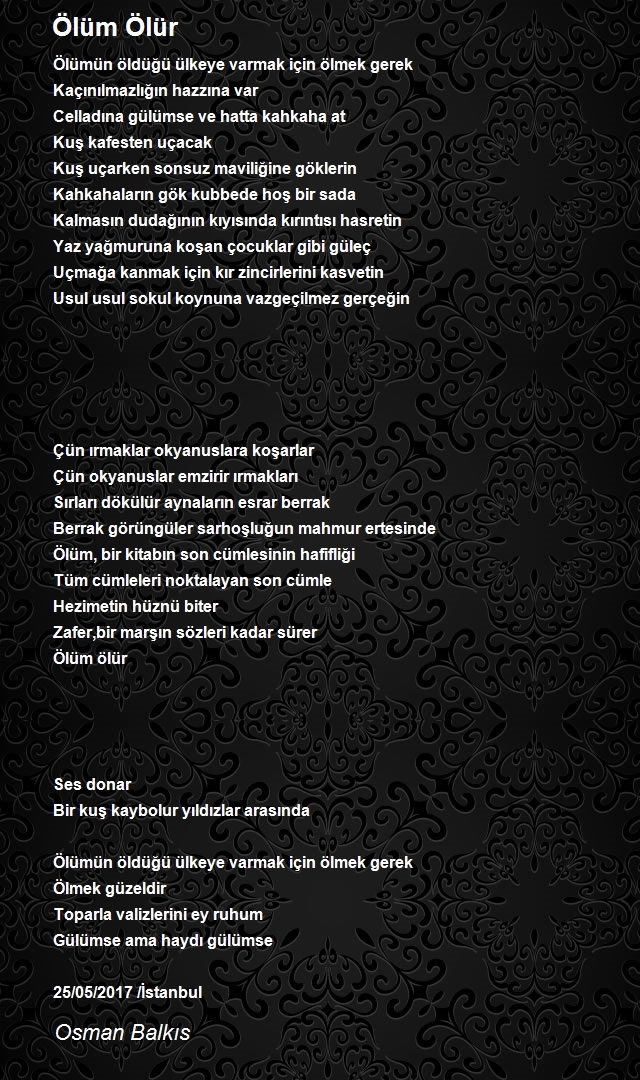 Ölüm Ölür

Ölümün öldüğü ülkeye varmak için ölmek gerek
Kaçınılmazlığın hazzına var
Celladına gülümse ve hatta kahkaha at
Kuş kafesten uçacak
Kuş uçarken sonsuz maviliğine göklerin
Kahkahaların gök kubbede hoş bir sada
Kalmasın dudağının kıyısında kırıntısı hasretin
Yaz yağmuruna koşan çocuklar gibi güleç
Uçmağa kanmak için kır zincirlerini kasvetin
Usul usul sokul koynuna vazgeçilmez gerçeğin

Çün ırmaklar okyanuslara koşarlar
Çün okyanuslar emzirir ırmakları
Sırları dökülür aynaların esrar berrak
Berrak görüngüler sarhoşluğun mahmur ertesinde
Ölüm, bir kitabın son cümlesinin hafifliği
Tüm cümleleri noktalayan son cümle
Hezimetin hüznü biter
Zafer,bir marşın sözleri kadar sürer
Ölüm ölür

Ses donar
Bir kuş kaybolur yıldızlar arasında

Ölümün öldüğü ülkeye varmak için ölmek gerek
Ölmek güzeldir
Toparla valizlerini ey ruhum
Gülümse ama haydı gülümse

25/05/2017 /İstanbul

Osman Balkıs